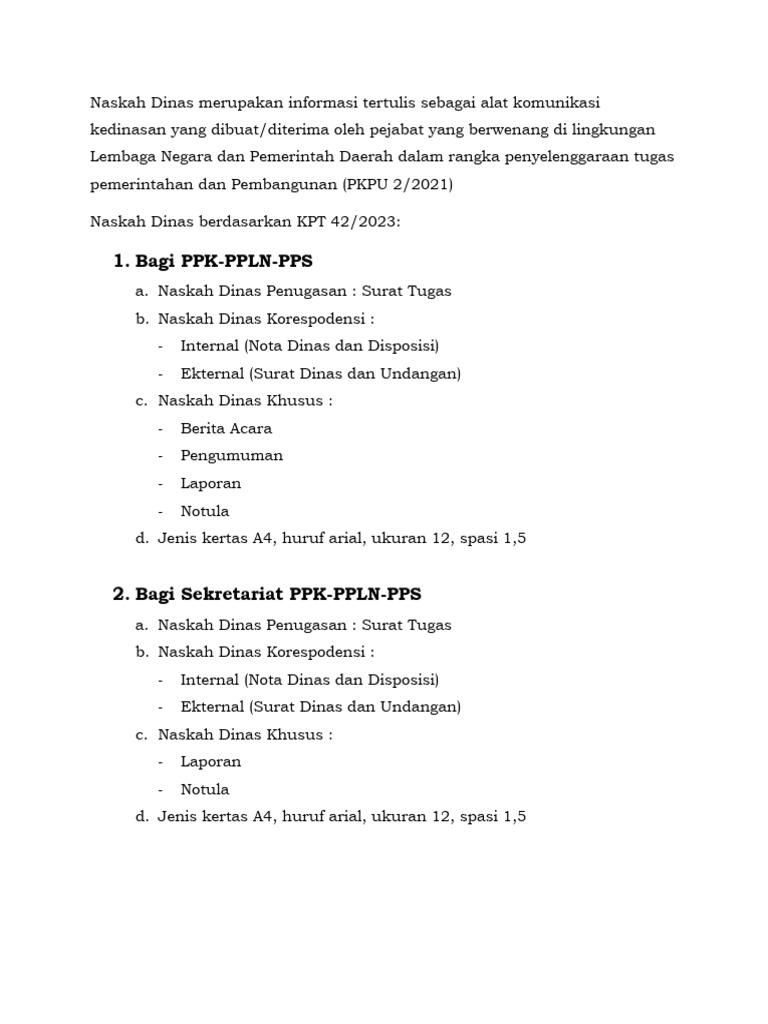 Naskah Dinas merupakan informasi tertulis sebagai alat komunikasi kedinasan yang dibuat/diterima oleh pejabat yang berwenang di lingkungan Lembaga Negara dan Pemerintah Daerah dalam rangka penyelenggaraan tugas pemerintahan dan Pembangunan (PKPU 2/2021)

Naskah Dinas berdasarkan KPT 42/2023:

1. Bagi PPK-PPLN-PPS
a. Naskah Dinas Penugasan : Surat Tugas
b. Naskah Dinas Korespodensi :
- Internal (Nota Dinas dan Disposisi)
- Ekternal (Surat Dinas dan Undangan)
c. Naskah Dinas Khusus :
- Berita Acara
- Pengumuman
- Laporan
- Notula
d. Jenis kertas A4, huruf arial, ukuran 12, spasi 1,5

2. Bagi Sekretariat PPK-PPLN-PPS
a. Naskah Dinas Penugasan : Surat Tugas
b. Naskah Dinas Korespodensi :
- Internal (Nota Dinas dan Disposisi)
- Ekternal (Surat Dinas dan Undangan)
c. Naskah Dinas Khusus :
- Laporan
- Notula
d. Jenis kertas A4, huruf arial, ukuran 12, spasi 1,5